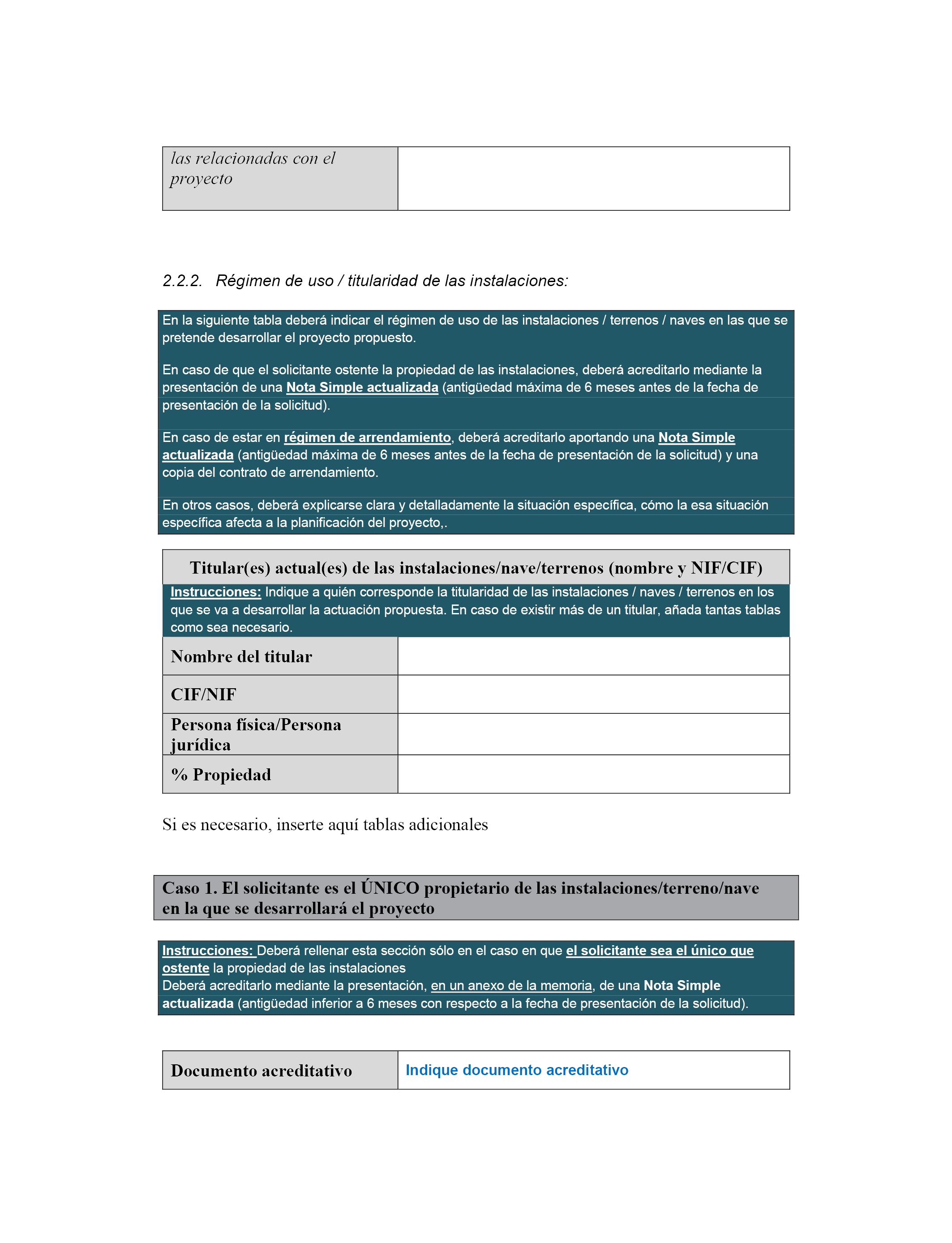 | las relacionadas con el proyecto | |
|---|---|

2.2.2. Régimen de uso / titularidad de las instalaciones:

En la siguiente tabla deberá indicar el régimen de uso de las instalaciones / terrenos / naves en las que se pretende desarrollar el proyecto propuesto.

En caso de que el solicitante ostente la propiedad de las instalaciones, deberá acreditarlo mediante la presentación de una Nota Simple actualizada (antigüedad máxima de 6 meses antes de la fecha de presentación de la solicitud).

En caso de estar en régimen de arrendamiento, deberá acreditarlo aportando una Nota Simple actualizada (antigüedad máxima de 6 meses antes de la fecha de presentación de la solicitud) y una copia del contrato de arrendamiento.

En otros casos, deberá explicarse clara y detalladamente la situación específica, cómo la esa situación específica afecta a la planificación del proyecto,.

Titular(es) actual(es) de las instalaciones/nave/terrenos (nombre y NIF/CIF)

Instrucciones: Indique a quién corresponde la titularidad de las instalaciones / naves / terrenos en los que se va a desarrollar la actuación propuesta. En caso de existir más de un titular, añada tantas tablas como sea necesario.

| Nombre del titular | |
|---|---|
| CIF/NIF | |
| Persona física/Persona jurídica | |
| % Propiedad | |

Si es necesario, inserte aquí tablas adicionales

Caso 1. El solicitante es el ÚNICO propietario de las instalaciones/terreno/nave en la que se desarrollará el proyecto

Instrucciones: Deberá rellenar esta sección sólo en el caso en que el solicitante sea el único que ostente la propiedad de las instalaciones
Deberá acreditarlo mediante la presentación, en un anexo de la memoria, de una Nota Simple actualizada (antigüedad inferior a 6 meses con respecto a la fecha de presentación de la solicitud).

| Documento acreditativo | Indique documento acreditativo |
|---|---|